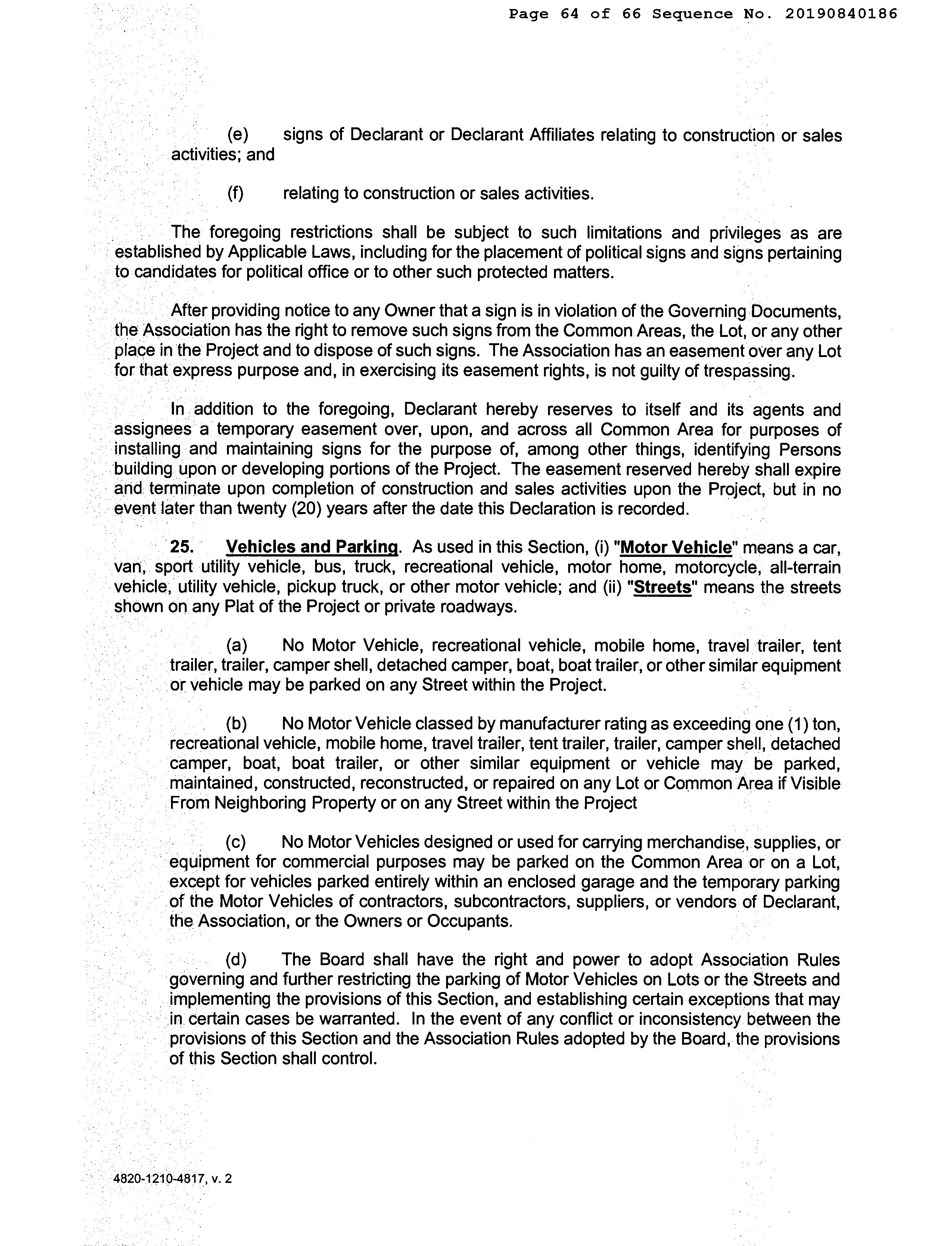 Page 64 of 66 Sequence No. 20190840186

(e) signs of Declarant or Declarant Affiliates relating to construction or sales activities; and

(f) relating to construction or sales activities.

The foregoing restrictions shall be subject to such limitations and privileges as are established by Applicable Laws, including for the placement of political signs and signs pertaining to candidates for political office or to other such protected matters.

After providing notice to any Owner that a sign is in violation of the Governing Documents, the Association has the right to remove such signs from the Common Areas, the Lot, or any other place in the Project and to dispose of such signs. The Association has an easement over any Lot for that express purpose and, in exercising its easement rights, is not guilty of trespassing.

In addition to the foregoing, Declarant hereby reserves to itself and its agents and assignees a temporary easement over, upon, and across all Common Area for purposes of installing and maintaining signs for the purpose of, among other things, identifying Persons building upon or developing portions of the Project. The easement reserved hereby shall expire and terminate upon completion of construction and sales activities upon the Project, but in no event later than twenty (20) years after the date this Declaration is recorded.

25. Vehicles and Parking. As used in this Section, (i) "Motor Vehicle" means a car, van, sport utility vehicle, bus, truck, recreational vehicle, motor home, motorcycle, all-terrain vehicle, utility vehicle, pickup truck, or other motor vehicle; and (ii) "Streets" means the streets shown on any Plat of the Project or private roadways.

(a) No Motor Vehicle, recreational vehicle, mobile home, travel trailer, tent trailer, trailer, camper shell, detached camper, boat, boat trailer, or other similar equipment or vehicle may be parked on any Street within the Project.

(b) No Motor Vehicle classed by manufacturer rating as exceeding one (1) ton, recreational vehicle, mobile home, travel trailer, tent trailer, trailer, camper shell, detached camper, boat, boat trailer, or other similar equipment or vehicle may be parked, maintained, constructed, reconstructed, or repaired on any Lot or Common Area if Visible From Neighboring Property or on any Street within the Project

(c) No Motor Vehicles designed or used for carrying merchandise, supplies, or equipment for commercial purposes may be parked on the Common Area or on a Lot, except for vehicles parked entirely within an enclosed garage and the temporary parking of the Motor Vehicles of contractors, subcontractors, suppliers, or vendors of Declarant, the Association, or the Owners or Occupants.

(d) The Board shall have the right and power to adopt Association Rules governing and further restricting the parking of Motor Vehicles on Lots or the Streets and implementing the provisions of this Section, and establishing certain exceptions that may in certain cases be warranted. In the event of any conflict or inconsistency between the provisions of this Section and the Association Rules adopted by the Board, the provisions of this Section shall control.

4820-1210-4817, v. 2